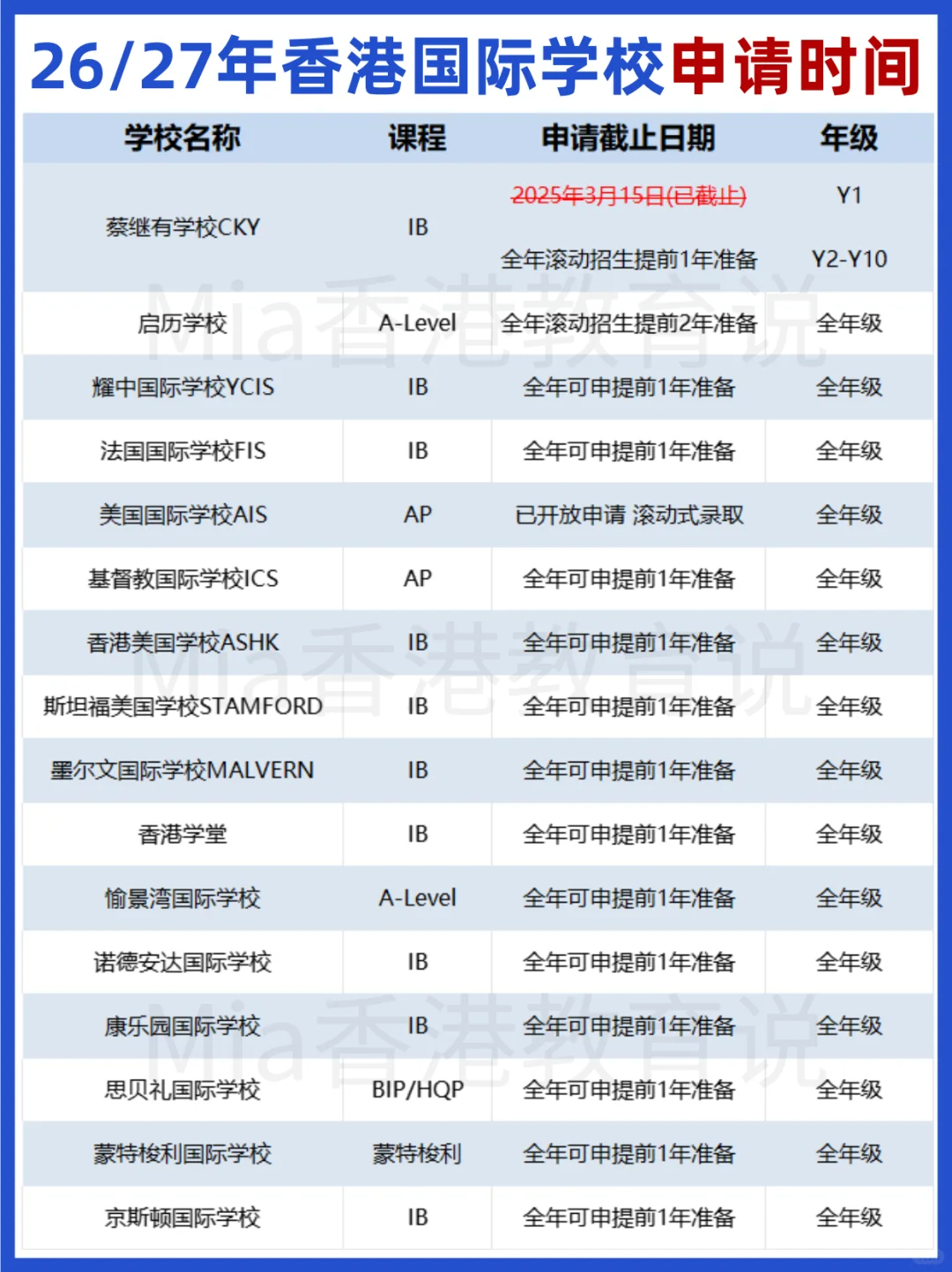 26/27年香港国际学校申请时间

| 学校名称 | 课程 | 申请截止日期 | 年级 |
|---|---|---|---|
| 蔡继有学校CKY | IB | 2025年3月15日(已截止) | Y1 |
| | | 全年滚动招生提前1年准备 | Y2-Y10 |
| 启历学校 | A-Level | 全年滚动招生提前2年准备 | 全年级 |
| 耀中国际学校YCIS | IB | 全年可申提前1年准备 | 全年级 |
| 法国国际学校FIS | IB | 全年可申提前1年准备 | 全年级 |
| 美国国际学校AIS | AP | 已开放申请 滚动式录取 | 全年级 |
| 基督教国际学校ICS | AP | 全年可申提前1年准备 | 全年级 |
| 香港美国学校ASHK | IB | 全年可申提前1年准备 | 全年级 |
| 斯坦福美国学校STAMFORD | IB | 全年可申提前1年准备 | 全年级 |
| 墨尔文国际学校MALVERN | IB | 全年可申提前1年准备 | 全年级 |
| 香港学堂 | IB | 全年可申提前1年准备 | 全年级 |
| 愉景湾国际学校 | A-Level | 全年可申提前1年准备 | 全年级 |
| 诺德安达国际学校 | IB | 全年可申提前1年准备 | 全年级 |
| 康乐园国际学校 | IB | 全年可申提前1年准备 | 全年级 |
| 思贝礼国际学校 | BIP/HQP | 全年可申提前1年准备 | 全年级 |
| 蒙特梭利国际学校 | 蒙特梭利 | 全年可申提前1年准备 | 全年级 |
| 京斯顿国际学校 | IB | 全年可申提前1年准备 | 全年级 |

Mia香港教育说
Mia香港教育说
Mia香港教育说